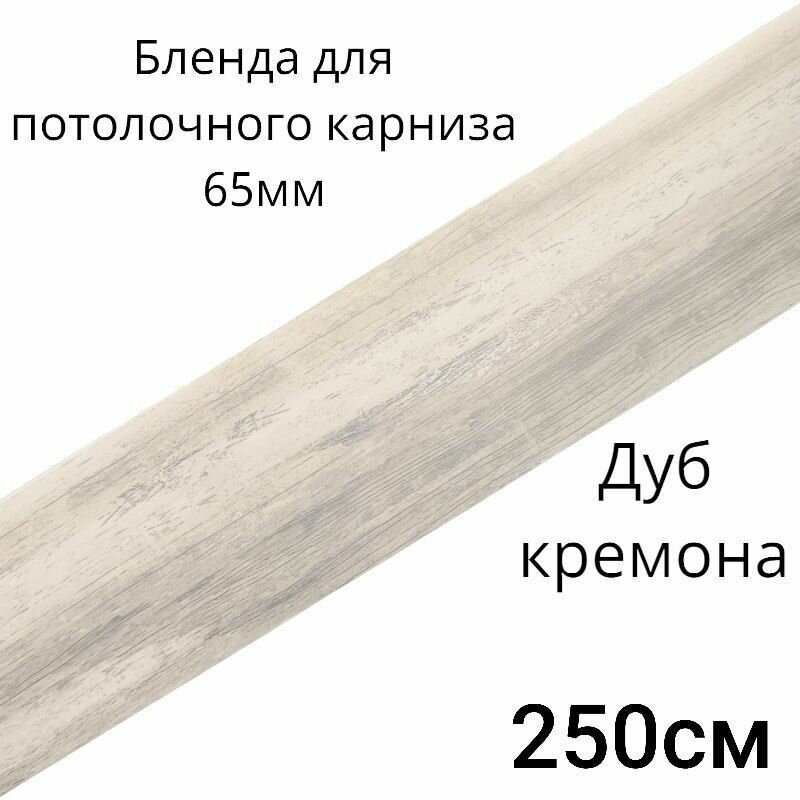 Бленда для потолочного карниза 65мм

Дуб кремона

250см